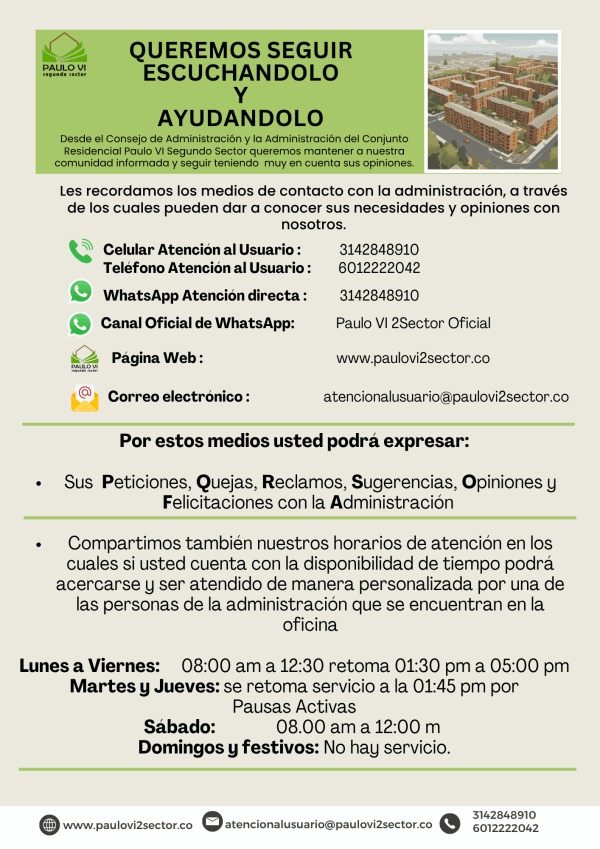 PAULO VI
segundo sector

QUEREMOS SEGUIR
ESCUCHANDOLO
Y
AYUDANDOLO

Desde el Consejo de Administración y la Administración del Conjunto Residencial Paulo VI Segundo Sector queremos mantener a nuestra comunidad informada y seguir teniendo muy en cuenta sus opiniones.

Les recordamos los medios de contacto con la administración, a través de los cuales pueden dar a conocer sus necesidades y opiniones con nosotros.

Celular Atención al Usuario : 3142848910
Teléfono Atención al Usuario : 6012222042

WhatsApp Atención directa : 3142848910

Canal Oficial de WhatsApp: Paulo VI 2Sector Oficial

PAULO VI
segundo sector
Página Web : www.paulovi2sector.co

Correo electrónico : atencionalusuario@paulovi2sector.co

Por estos medios usted podrá expresar:

• Sus Peticiones, Quejas, Reclamos, Sugerencias, Opiniones y Felicitaciones con la Administración

• Compartimos también nuestros horarios de atención en los cuales si usted cuenta con la disponibilidad de tiempo podrá acercarse y ser atendido de manera personalizada por una de las personas de la administración que se encuentran en la oficina

Lunes a Viernes: 08:00 am a 12:30 retoma 01:30 pm a 05:00 pm
Martes y Jueves: se retoma servicio a la 01:45 pm por Pausas Activas
Sábado: 08.00 am a 12:00 m
Domingos y festivos: No hay servicio.

www.paulovi2sector.co atencionalusuario@paulovi2sector.co 3142848910
6012222042